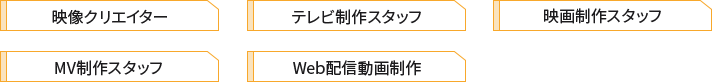 映像クリエイター

テレビ制作スタッフ

映画制作スタッフ

MV制作スタッフ

Web配信動画制作